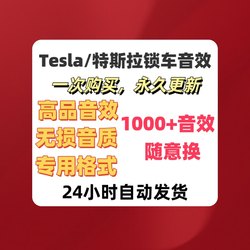 Tesla/特斯拉锁车音效

一次购买，永久更新

高品音效
无损音质
专用格式

1000+音效
随意换

24小时自动发货